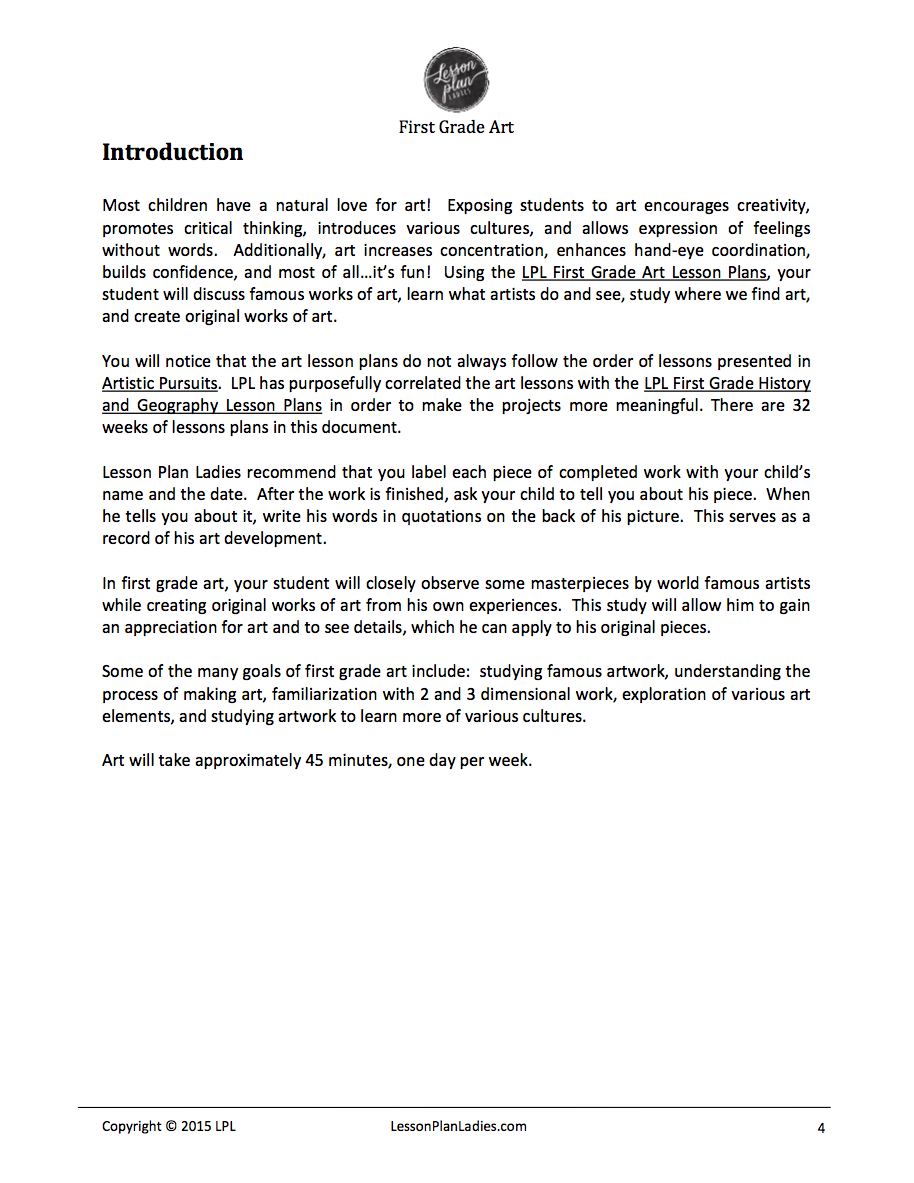 Lesson plan LADIES

First Grade Art

Introduction

Most children have a natural love for art! Exposing students to art encourages creativity, promotes critical thinking, introduces various cultures, and allows expression of feelings without words. Additionally, art increases concentration, enhances hand-eye coordination, builds confidence, and most of all…it's fun! Using the LPL First Grade Art Lesson Plans, your student will discuss famous works of art, learn what artists do and see, study where we find art, and create original works of art.

You will notice that the art lesson plans do not always follow the order of lessons presented in Artistic Pursuits. LPL has purposefully correlated the art lessons with the LPL First Grade History and Geography Lesson Plans in order to make the projects more meaningful. There are 32 weeks of lessons plans in this document.

Lesson Plan Ladies recommend that you label each piece of completed work with your child's name and the date. After the work is finished, ask your child to tell you about his piece. When he tells you about it, write his words in quotations on the back of his picture. This serves as a record of his art development.

In first grade art, your student will closely observe some masterpieces by world famous artists while creating original works of art from his own experiences. This study will allow him to gain an appreciation for art and to see details, which he can apply to his original pieces.

Some of the many goals of first grade art include: studying famous artwork, understanding the process of making art, familiarization with 2 and 3 dimensional work, exploration of various art elements, and studying artwork to learn more of various cultures.

Art will take approximately 45 minutes, one day per week.

Copyright © 2015 LPL LessonPlanLadies.com 4